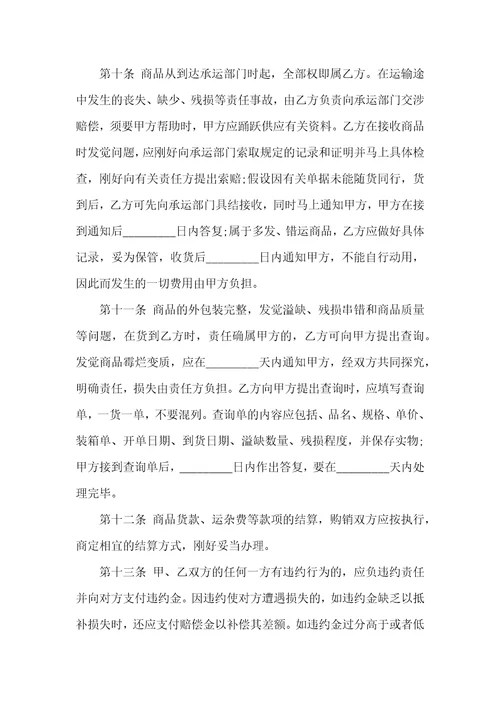 第十条 商品从到达承运部门时起，全部权即属乙方。在运输途中发生的丧失、缺少、残损等责任事故，由乙方负责向承运部门交涉赔偿，须要甲方帮助时，甲方应踊跃供应有关资料。乙方在接收商品时发觉问题，应刚好向承运部门索取规定的记录和证明并马上具体检查，刚好向有关责任方提出索赔;假设因有关单据未能随货同行，货到后，乙方可先向承运部门具结接收，同时马上通知甲方，甲方在接到通知后________日内答复;属于多发、错运商品，乙方应做好具体记录，妥为保管，收货后________日内通知甲方，不能自行动用，因此而发生的一切费用由甲方负担。

第十一条 商品的外包装完整，发觉溢缺、残损串错和商品质量等问题，在货到乙方时，责任确属甲方的，乙方可向甲方提出查询。发觉商品霉烂变质，应在________天内通知甲方，经双方共同探究，明确责任，损失由责任方负担。乙方向甲方提出查询时，应填写查询单，一货一单，不要混列。查询单的内容应包括、品名、规格、单价、装箱单、开单日期、到货日期、溢缺数量、残损程度，并保存实物;甲方接到查询单后，________日内作出答复，要在________天内处理完毕。

第十二条 商品货款、运杂费等款项的结算，购销双方应按执行，商定相宜的结算方式，刚好妥当办理。

第十三条 甲、乙双方的任何一方有违约行为的，应负违约责任并向对方支付违约金。因违约使对方遭遇损失的，如违约金缺乏以抵补损失时，还应支付赔偿金以补偿其差额。如违约金过分高于或者低